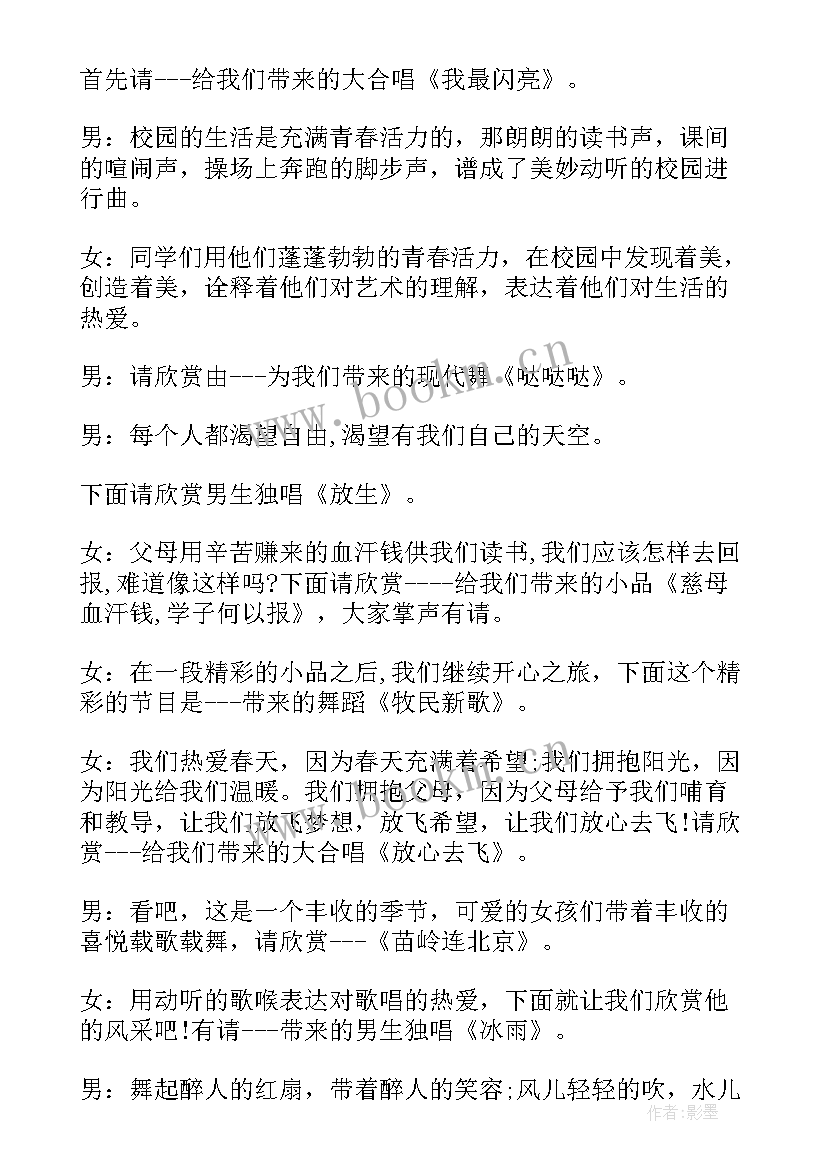 首先请---给我们带来的大合唱《我最闪亮》。

男：校园的生活是充满青春活力的，那朗朗的读书声，课间的喧闹声，操场上奔跑的脚步声，谱成了美妙动听的校园进行曲。

女：同学们用他们蓬蓬勃勃的青春活力，在校园中发现着美，创造着美，诠释着他们对艺术的理解，表达着他们对生活的热爱。

男：请欣赏由---为我们带来的现代舞《哒哒哒》。

男：每个人都渴望自由,渴望有我们自己的天空。

下面请欣赏男生独唱《放生》。

女：父母用辛苦赚来的血汗钱供我们读书,我们应该怎样去回报,难道像这样吗?下面请欣赏----给我们带来的小品《慈母血汗钱,学子何以报》，大家掌声有请。

女：在一段精彩的小品之后,我们继续开心之旅，下面这个精彩的节目是---带来的舞蹈《牧民新歌》。

女：我们热爱春天，因为春天充满着希望;我们拥抱阳光，因为阳光给我们温暖。我们拥抱父母，因为父母给予我们哺育和教导，让我们放飞梦想，放飞希望，让我们放心去飞!请欣赏---给我们带来的大合唱《放心去飞》。

男：看吧，这是一个丰收的季节，可爱的女孩们带着丰收的喜悦载歌载舞，请欣赏---《苗岭连北京》。

女：用动听的歌喉表达对歌唱的热爱，下面就让我们欣赏他的风采吧!有请---带来的男生独唱《冰雨》。

男：舞起醉人的红扇，带着醉人的笑容;风儿轻轻的吹，水儿

www.bookm.cn

作者：影墨